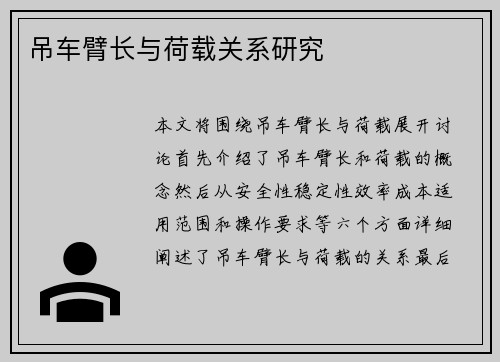 吊车臂长与荷载关系研究

本文将围绕吊车臂长与荷载展开讨论首先介绍了吊车臂长和荷载的概念然后从安全性稳定性效率成本适用范围和操作要求等六个方面详细阐述了吊车臂长与荷载的关系最后